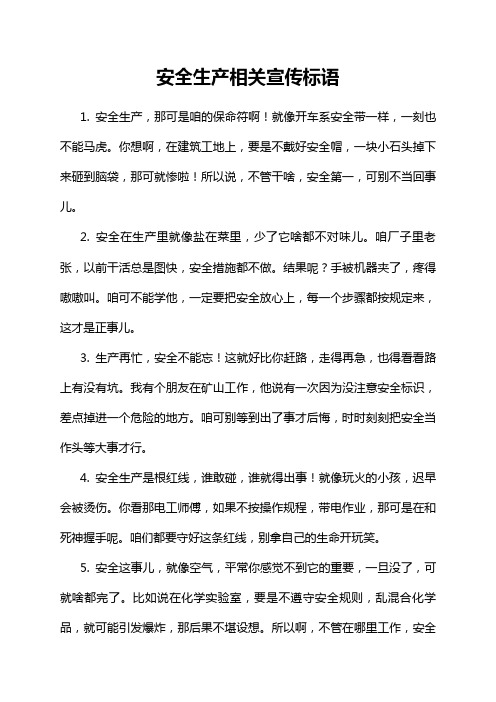 安全生产相关宣传标语

1. 安全生产，那可是咱的保命符啊！就像开车系安全带一样，一刻也不能马虎。你想啊，在建筑工地上，要是不戴好安全帽，一块小石头掉下来砸到脑袋，那可就惨啦！所以说，不管干啥，安全第一，可别不当回事儿。

2. 安全在生产里就像盐在菜里，少了它啥都不对味儿。咱厂子里老张，以前干活总是图快，安全措施都不做。结果呢？手被机器夹了，疼得嗷嗷叫。咱可不能学他，一定要把安全放心上，每一个步骤都按规定来，这才是正事儿。

3. 生产再忙，安全不能忘！这就好比你赶路，走得再急，也得看看路上有没有坑。我有个朋友在矿山工作，他说有一次因为没注意安全标识，差点掉进一个危险的地方。咱可别等到出了事才后悔，时时刻刻把安全当作头等大事才行。

4. 安全生产是根红线，谁敢碰，谁就得出事！就像玩火的小孩，迟早会被烫伤。你看那电工师傅，如果不按操作规程，带电作业，那可是在和死神握手呢。咱们都要守好这条红线，别拿自己的生命开玩笑。

5. 安全这事儿，就像空气，平常你感觉不到它的重要，一旦没了，可就啥都完了。比如说在化学实验室，要是不遵守安全规则，乱混合化学品，就可能引发爆炸，那后果不堪设想。所以啊，不管在哪里工作，安全